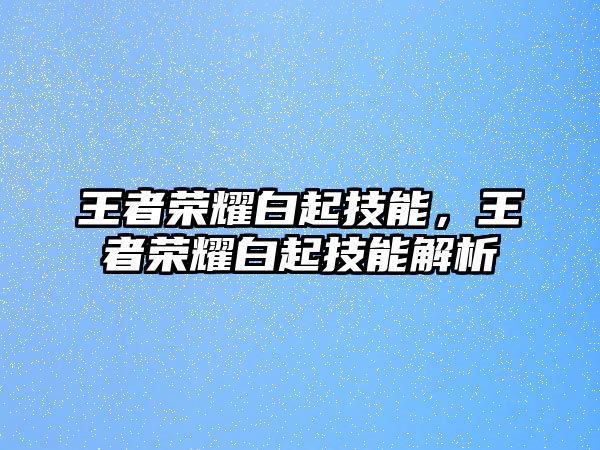 王者荣耀白起技能，王者荣耀白起技能解析